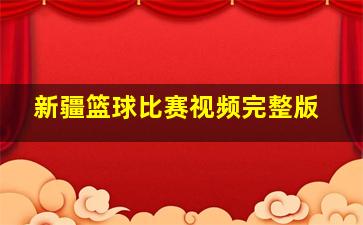 新疆篮球比赛视频完整版